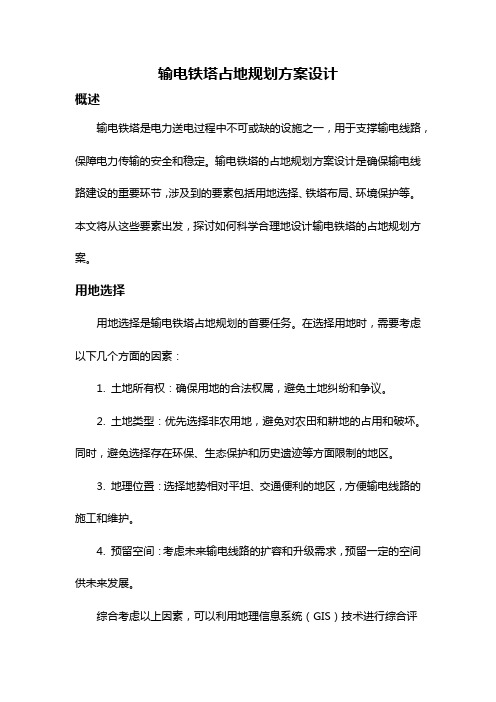 输电铁塔占地规划方案设计

概述

输电铁塔是电力送电过程中不可或缺的设施之一，用于支撑输电线路，保障电力传输的安全和稳定。输电铁塔的占地规划方案设计是确保输电线路建设的重要环节，涉及到的要素包括用地选择、铁塔布局、环境保护等。本文将从这些要素出发，探讨如何科学合理地设计输电铁塔的占地规划方案。

用地选择

用地选择是输电铁塔占地规划的首要任务。在选择用地时，需要考虑以下几个方面的因素：

1. 土地所有权：确保用地的合法权属，避免土地纠纷和争议。

2. 土地类型：优先选择非农用地，避免对农田和耕地的占用和破坏。同时，避免选择存在环保、生态保护和历史遗迹等方面限制的地区。

3. 地理位置：选择地势相对平坦、交通便利的地区，方便输电线路的施工和维护。

4. 预留空间：考虑未来输电线路的扩容和升级需求，预留一定的空间供未来发展。

综合考虑以上因素，可以利用地理信息系统（GIS）技术进行综合评